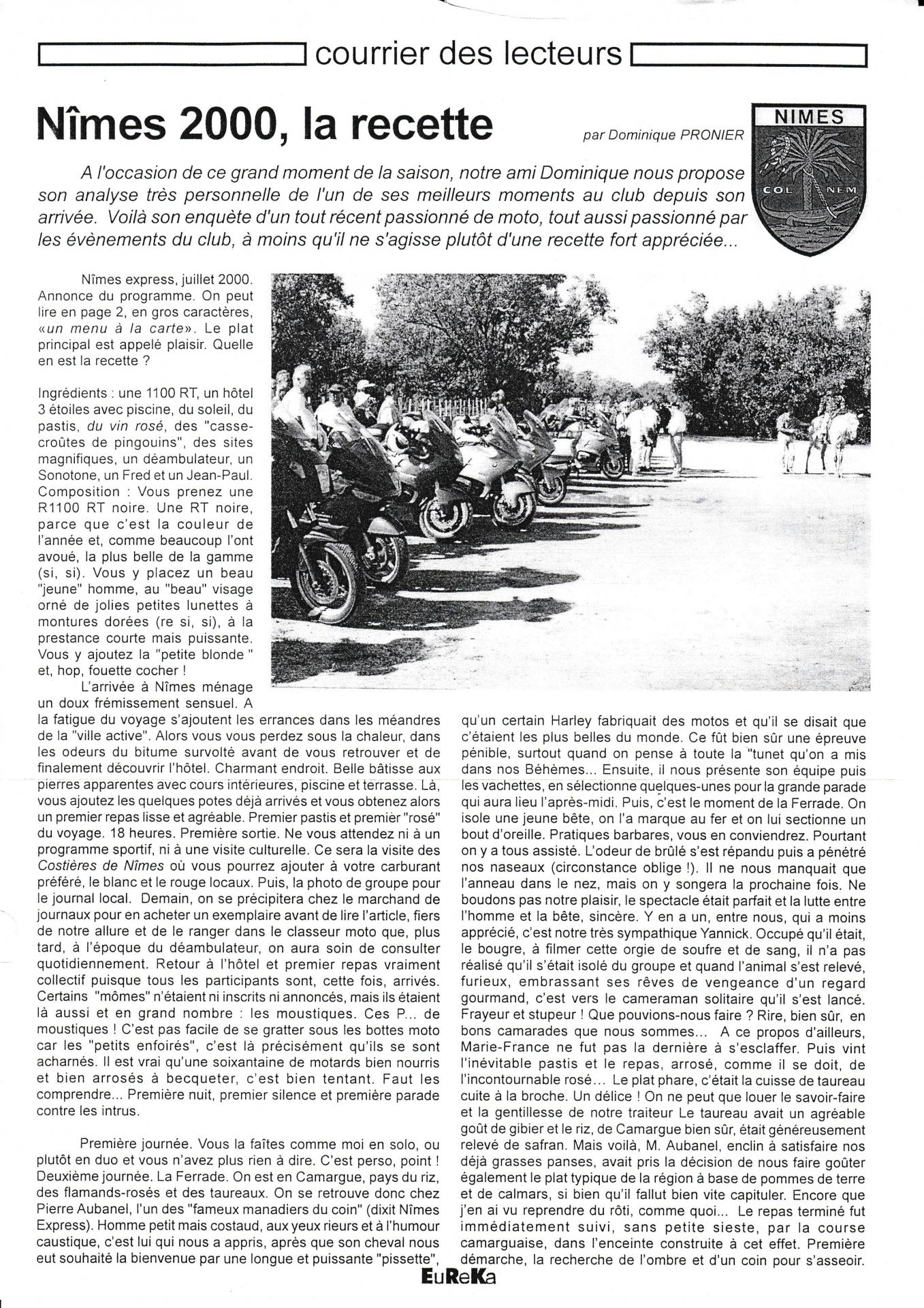 courrier des lecteurs

Nîmes 2000, la recette

par Dominique PRONIER

NIMES

COL NEM

A l'occasion de ce grand moment de la saison, notre ami Dominique nous propose son analyse très personnelle de l'un de ses meilleurs moments au club depuis son arrivée. Voilà son enquête d'un tout récent passionné de moto, tout aussi passionné par les évènements du club, à moins qu'il ne s'agisse plutôt d'une recette fort appréciée...

Nîmes express, juillet 2000. Annonce du programme. On peut lire en page 2, en gros caractères, «un menu à la carte». Le plat principal est appelé plaisir. Quelle en est la recette ?

Ingrédients : une 1100 RT, un hôtel 3 étoiles avec piscine, du soleil, du pastis, du vin rosé, des "casse-croûtes de pingouins", des sites magnifiques, un déambulateur, un Sonotone, un Fred et un Jean-Paul. Composition : Vous prenez une R1100 RT noire. Une RT noire, parce que c'est la couleur de l'année et, comme beaucoup l'ont avoué, la plus belle de la gamme (si, si). Vous y placez un beau "jeune" homme, au "beau" visage orné de jolies petites lunettes à montures dorées (re si, si), à la prestance courte mais puissante. Vous y ajoutez la "petite blonde " et, hop, fouette cocher !

L'arrivée à Nîmes ménage un doux frémissement sensuel. A la fatigue du voyage s'ajoutent les errances dans les méandres de la "ville active". Alors vous vous perdez sous la chaleur, dans les odeurs du bitume survolté avant de vous retrouver et de finalement découvrir l'hôtel. Charmant endroit. Belle bâtisse aux pierres apparentes avec cours intérieures, piscine et terrasse. Là, vous ajoutez les quelques potes déjà arrivés et vous obtenez alors un premier repas lisse et agréable. Premier pastis et premier "rosé" du voyage. 18 heures. Première sortie. Ne vous attendez ni à un programme sportif, ni à une visite culturelle. Ce sera la visite des Costières de Nîmes où vous pourrez ajouter à votre carburant préféré, le blanc et le rouge locaux. Puis, la photo de groupe pour le journal local. Demain, on se précipitera chez le marchand de journaux pour en acheter un exemplaire avant de lire l'article, fiers de notre allure et de le ranger dans le classeur moto que, plus tard, à l'époque du déambulateur, on aura soin de consulter quotidiennement. Retour à l'hôtel et premier repas vraiment collectif puisque tous les participants sont, cette fois, arrivés. Certains "mômes" n'étaient ni inscrits ni annoncés, mais ils étaient là aussi et en grand nombre : les moustiques. Ces P... de moustiques ! C'est pas facile de se gratter sous les bottes moto car les "petits enfoirés", c'est là précisément qu'ils se sont acharnés. Il est vrai qu'une soixantaine de motards bien nourris et bien arrosés à becqueter, c'est bien tentant. Faut les comprendre... Première nuit, premier silence et première parade contre les intrus.

Première journée. Vous la faîtes comme moi en solo, ou plutôt en duo et vous n'avez plus rien à dire. C'est perso, point ! Deuxième journée. La Ferrade. On est en Camargue, pays du riz, des flamands-rosés et des taureaux. On se retrouve donc chez Pierre Aubanel, l'un des "fameux manadiers du coin" (dixit Nîmes Express). Homme petit mais costaud, aux yeux rieurs et à l'humour caustique, c'est lui qui nous a appris, après que son cheval nous eut souhaité la bienvenue par une longue et puissante "pissette", qu'un certain Harley fabriquait des motos et qu'il se disait que c'étaient les plus belles du monde. Ce fût bien sûr une épreuve pénible, surtout quand on pense à toute la "tunet qu'on a mis dans nos Béhèmes... Ensuite, il nous présente son équipe puis les vachettes, en sélectionne quelques-unes pour la grande parade qui aura lieu l'après-midi. Puis, c'est le moment de la Ferrade. On isole une jeune bête, on l'a marque au fer et on lui sectionne un bout d'oreille. Pratiques barbares, vous en conviendrez. Pourtant on y a tous assisté. L'odeur de brûlé s'est répandu puis a pénétré nos naseaux (circonstance oblige !). Il ne nous manquait que l'anneau dans le nez, mais on y songera la prochaine fois. Ne boudons pas notre plaisir, le spectacle était parfait et la lutte entre l'homme et la bête, sincère. Y en a un, entre nous, qui a moins apprécié, c'est notre très sympathique Yannick. Occupé qu'il était, le bougre, à filmer cette orgie de soufre et de sang, il n'a pas réalisé qu'il s'était isolé du groupe et quand l'animal s'est relevé, furieux, embrassant ses rêves de vengeance d'un regard gourmand, c'est vers le cameraman solitaire qu'il s'est lancé. Frayeur et stupeur ! Que pouvions-nous faire ? Rire, bien sûr, en bons camarades que nous sommes... A ce propos d'ailleurs, Marie-France ne fut pas la dernière à s'esclaffer. Puis vint l'inévitable pastis et le repas, arrosé, comme il se doit, de l'incontournable rosé... Le plat phare, c'était la cuisse de taureau cuite à la broche. Un délice ! On ne peut que louer le savoir-faire et la gentillesse de notre traiteur Le taureau avait un agréable goût de gibier et le riz, de Camargue bien sûr, était généreusement relevé de safran. Mais voilà, M. Aubanel, enclin à satisfaire nos déjà grasses panses, avait pris la décision de nous faire goûter également le plat typique de la région à base de pommes de terre et de calmars, si bien qu'il fallut bien vite capituler. Encore que j'en ai vu reprendre du rôti, comme quoi... Le repas terminé fut immédiatement suivi, sans petite sieste, par la course camarguaise, dans l'enceinte construite à cet effet. Première démarche, la recherche de l'ombre et d'un coin pour s'asseoir.

EuReKa